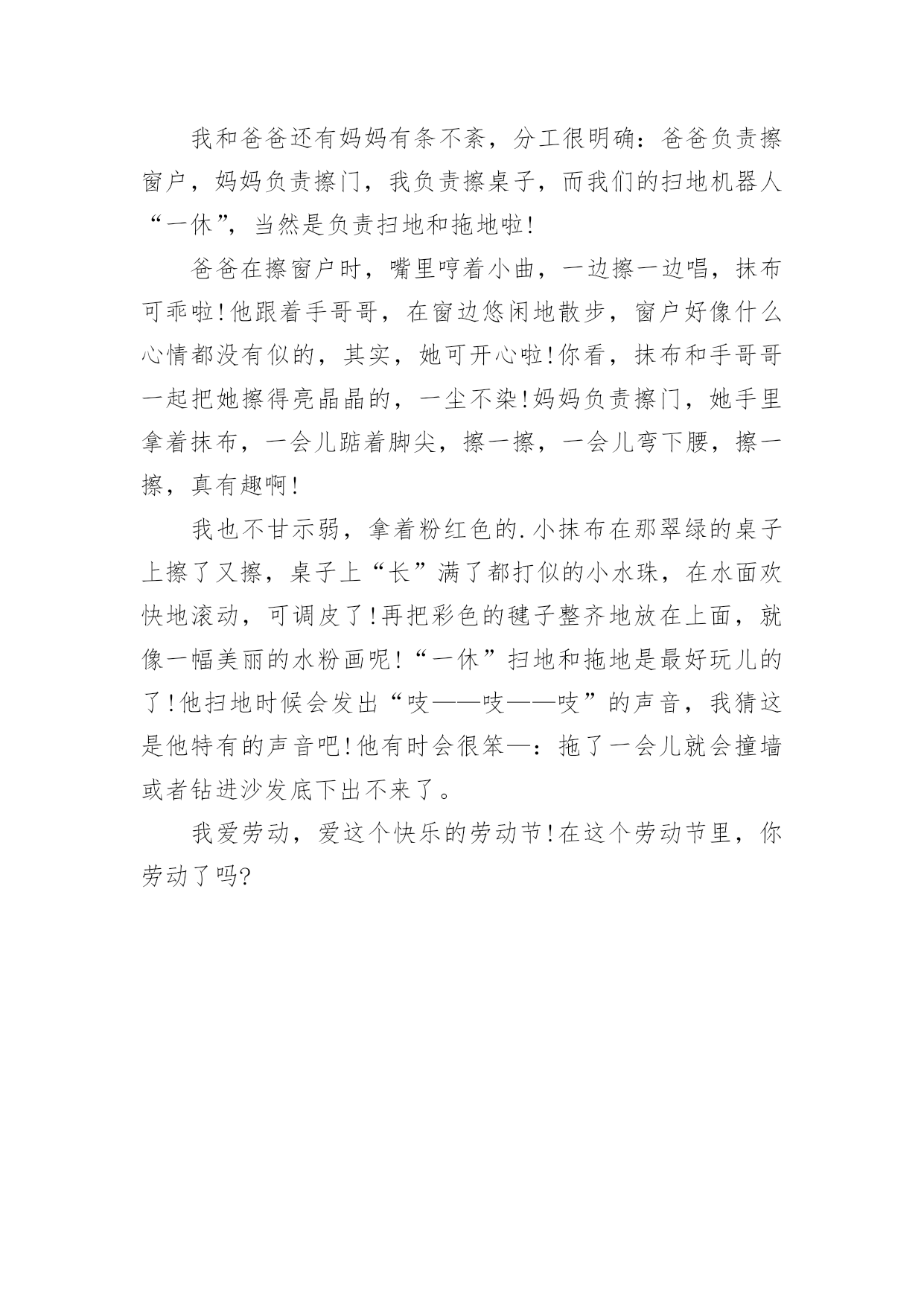 我和爸爸还有妈妈有条不紊，分工很明确：爸爸负责擦窗户，妈妈负责擦门，我负责擦桌子，而我们的扫地机器人“一休”，当然是负责扫地和拖地啦!

爸爸在擦窗户时，嘴里哼着小曲，一边擦一边唱，抹布可乖啦!他跟着手哥哥，在窗边悠闲地散步，窗户好像什么心情都没有似的，其实，她可开心啦!你看，抹布和手哥哥一起把她擦得亮晶晶的，一尘不染!妈妈负责擦门，她手里拿着抹布，一会儿踮着脚尖，擦一擦，一会儿弯下腰，擦一擦，真有趣啊!

我也不甘示弱，拿着粉红色的.小抹布在那翠绿的桌子上擦了又擦，桌子上“长”满了都打似的小水珠，在水面欢快地滚动，可调皮了!再把彩色的毽子整齐地放在上面，就像一幅美丽的水粉画呢!“一休”扫地和拖地是最好玩儿的了!他扫地时候会发出“吱——吱——吱”的声音，我猜这是他特有的声音吧!他有时会很笨—：拖了一会儿就会撞墙或者钻进沙发底下出不来了。

我爱劳动，爱这个快乐的劳动节!在这个劳动节里，你劳动了吗?